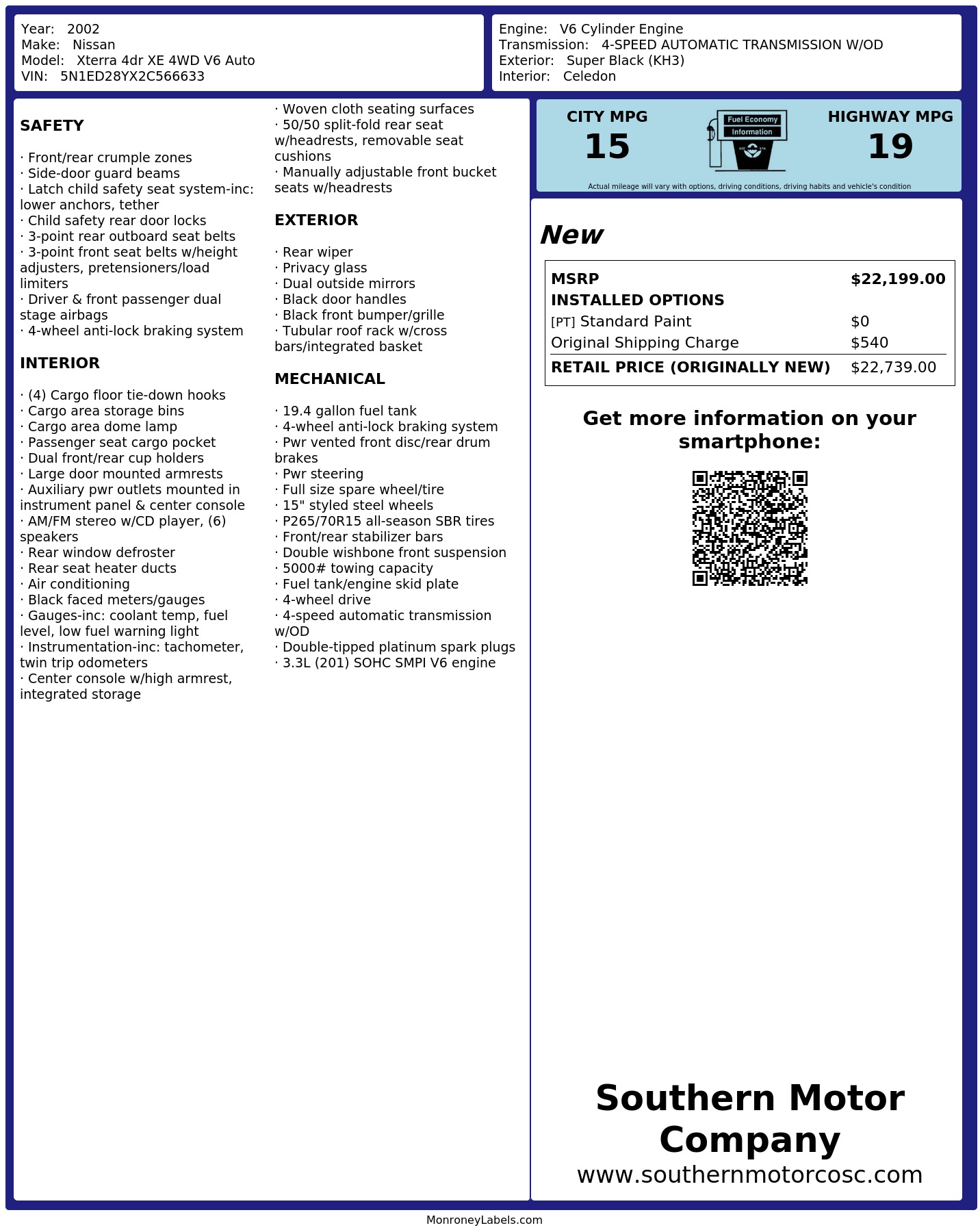 Year: 2002
Make: Nissan
Model: Xterra 4dr XE 4WD V6 Auto
VIN: 5N1ED28YX2C566633

Engine: V6 Cylinder Engine
Transmission: 4-SPEED AUTOMATIC TRANSMISSION W/OD
Exterior: Super Black (KH3)
Interior: Celedon

SAFETY

· Front/rear crumple zones
· Side-door guard beams
· Latch child safety seat system-inc: lower anchors, tether
· Child safety rear door locks
· 3-point rear outboard seat belts
· 3-point front seat belts w/height adjusters, pretensioners/load limiters
· Driver & front passenger dual stage airbags
· 4-wheel anti-lock braking system

INTERIOR

· (4) Cargo floor tie-down hooks
· Cargo area storage bins
· Cargo area dome lamp
· Passenger seat cargo pocket
· Dual front/rear cup holders
· Large door mounted armrests
· Auxiliary pwr outlets mounted in instrument panel & center console
· AM/FM stereo w/CD player, (6) speakers
· Rear window defroster
· Rear seat heater ducts
· Air conditioning
· Black faced meters/gauges
· Gauges-inc: coolant temp, fuel level, low fuel warning light
· Instrumentation-inc: tachometer, twin trip odometers
· Center console w/high armrest, integrated storage
· Woven cloth seating surfaces
· 50/50 split-fold rear seat w/headrests, removable seat cushions
· Manually adjustable front bucket seats w/headrests

EXTERIOR

· Rear wiper
· Privacy glass
· Dual outside mirrors
· Black door handles
· Black front bumper/grille
· Tubular roof rack w/cross bars/integrated basket

MECHANICAL

· 19.4 gallon fuel tank
· 4-wheel anti-lock braking system
· Pwr vented front disc/rear drum brakes
· Pwr steering
· Full size spare wheel/tire
· 15" styled steel wheels
· P265/70R15 all-season SBR tires
· Front/rear stabilizer bars
· Double wishbone front suspension
· 5000# towing capacity
· Fuel tank/engine skid plate
· 4-wheel drive
· 4-speed automatic transmission w/OD
· Double-tipped platinum spark plugs
· 3.3L (201) SOHC SMPI V6 engine

CITY MPG
15
Fuel Economy
Information
HIGHWAY MPG
19
Actual mileage will vary with options, driving conditions, driving habits and vehicle's condition

New

| MSRP | $22,199.00 |
|---|---|
| INSTALLED OPTIONS | |
| [PT] Standard Paint | $0 |
| Original Shipping Charge | $540 |
| RETAIL PRICE (ORIGINALLY NEW) | $22,739.00 |

Get more information on your smartphone:

Southern Motor Company
www.southernmotorcosc.com

MonroneyLabels.com